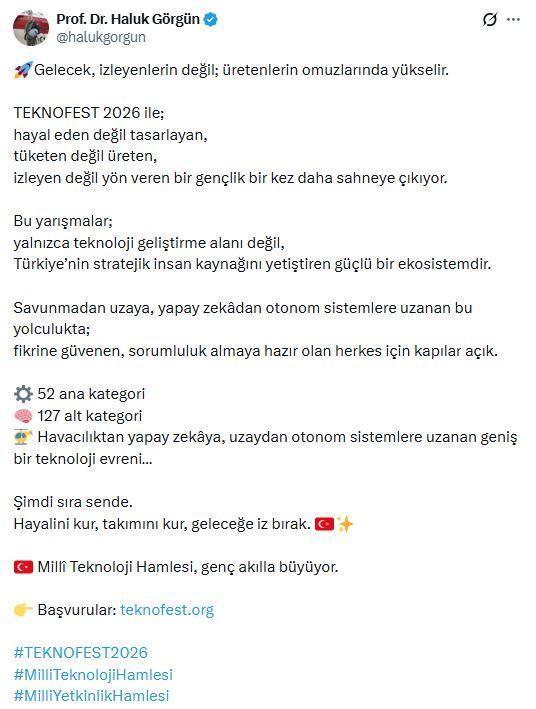 Prof. Dr. Haluk Görgün
@halukgorgun

🚀 Gelecek, izleyenlerin değil; üretenlerin omuzlarında yükselir.

TEKNOFEST 2026 ile;
hayal eden değil tasarlayan,
tüketen değil üreten,
izleyen değil yön veren bir gençlik bir kez daha sahneye çıkıyor.

Bu yarışmalar;
yalnızca teknoloji geliştirme alanı değil,
Türkiye'nin stratejik insan kaynağını yetiştiren güçlü bir ekosistemdir.

Savunmadan uzaya, yapay zekâdan otonom sistemlere uzanan bu yolculukta;
fikrine güvenen, sorumluluk almaya hazır olan herkes için kapılar açık.

⚙️ 52 ana kategori
🧠 127 alt kategori
🚁 Havacılıktan yapay zekâya, uzaydan otonom sistemlere uzanan geniş bir teknoloji evreni...

Şimdi sıra sende.
Hayalini kur, takımını kur, geleceğe iz bırak. 🇹🇷✨

🇹🇷 Millî Teknoloji Hamlesi, genç akılla büyüyor.

👉 Başvurular: teknofest.org

#TEKNOFEST2026
#MilliTeknolojiHamlesi
#MilliYetkinlikHamlesi